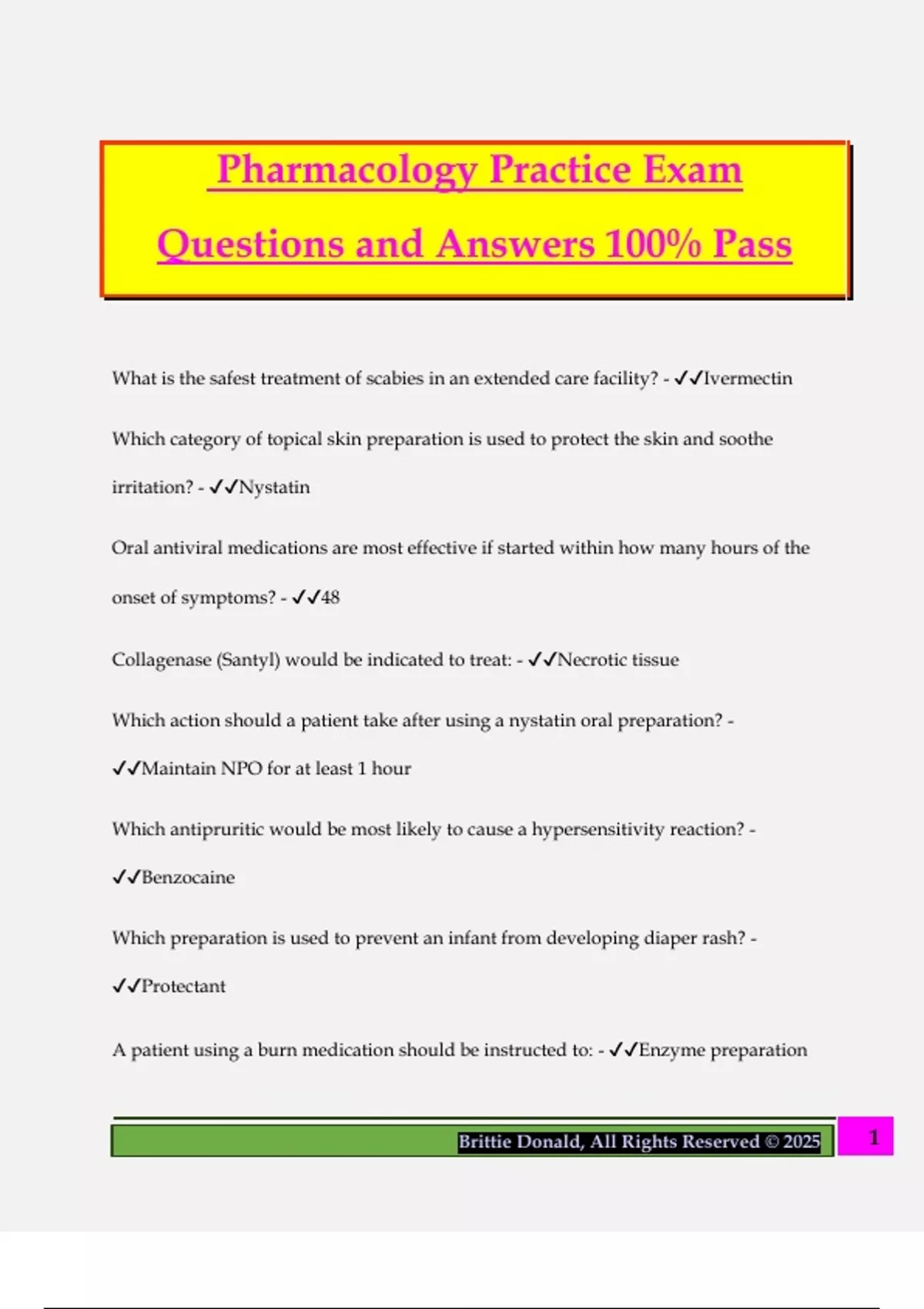 Pharmacology Practice Exam Questions and Answers 100% Pass

What is the safest treatment of scabies in an extended care facility? - ✓✓Ivermectin

Which category of topical skin preparation is used to protect the skin and soothe irritation? - ✓✓Nystatin

Oral antiviral medications are most effective if started within how many hours of the onset of symptoms? - ✓✓48

Collagenase (Santyl) would be indicated to treat: - ✓✓Necrotic tissue

Which action should a patient take after using a nystatin oral preparation? - ✓✓Maintain NPO for at least 1 hour

Which antipruritic would be most likely to cause a hypersensitivity reaction? - ✓✓Benzocaine

Which preparation is used to prevent an infant from developing diaper rash? - ✓✓Protectant

A patient using a burn medication should be instructed to: - ✓✓Enzyme preparation

Brittie Donald, All Rights Reserved © 2025

1